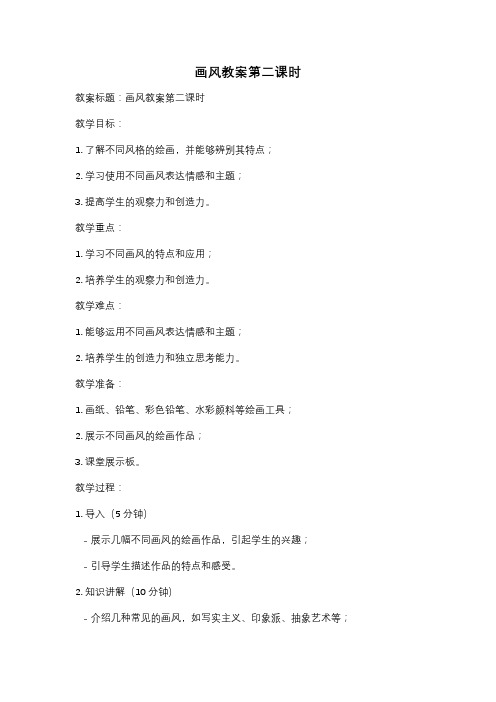 画风教案第二课时

教案标题：画风教案第二课时

教学目标：

1. 了解不同风格的绘画，并能够辨别其特点；

2. 学习使用不同画风表达情感和主题；

3. 提高学生的观察力和创造力。

教学重点：

1. 学习不同画风的特点和应用；

2. 培养学生的观察力和创造力。

教学难点：

1. 能够运用不同画风表达情感和主题；

2. 培养学生的创造力和独立思考能力。

教学准备：

1. 画纸、铅笔、彩色铅笔、水彩颜料等绘画工具；

2. 展示不同画风的绘画作品；

3. 课堂展示板。

教学过程：

1. 导入（5 分钟）

- 展示几幅不同画风的绘画作品，引起学生的兴趣；

- 引导学生描述作品的特点和感受。

2. 知识讲解（10 分钟）

- 介绍几种常见的画风，如写实主义、印象派、抽象艺术等；